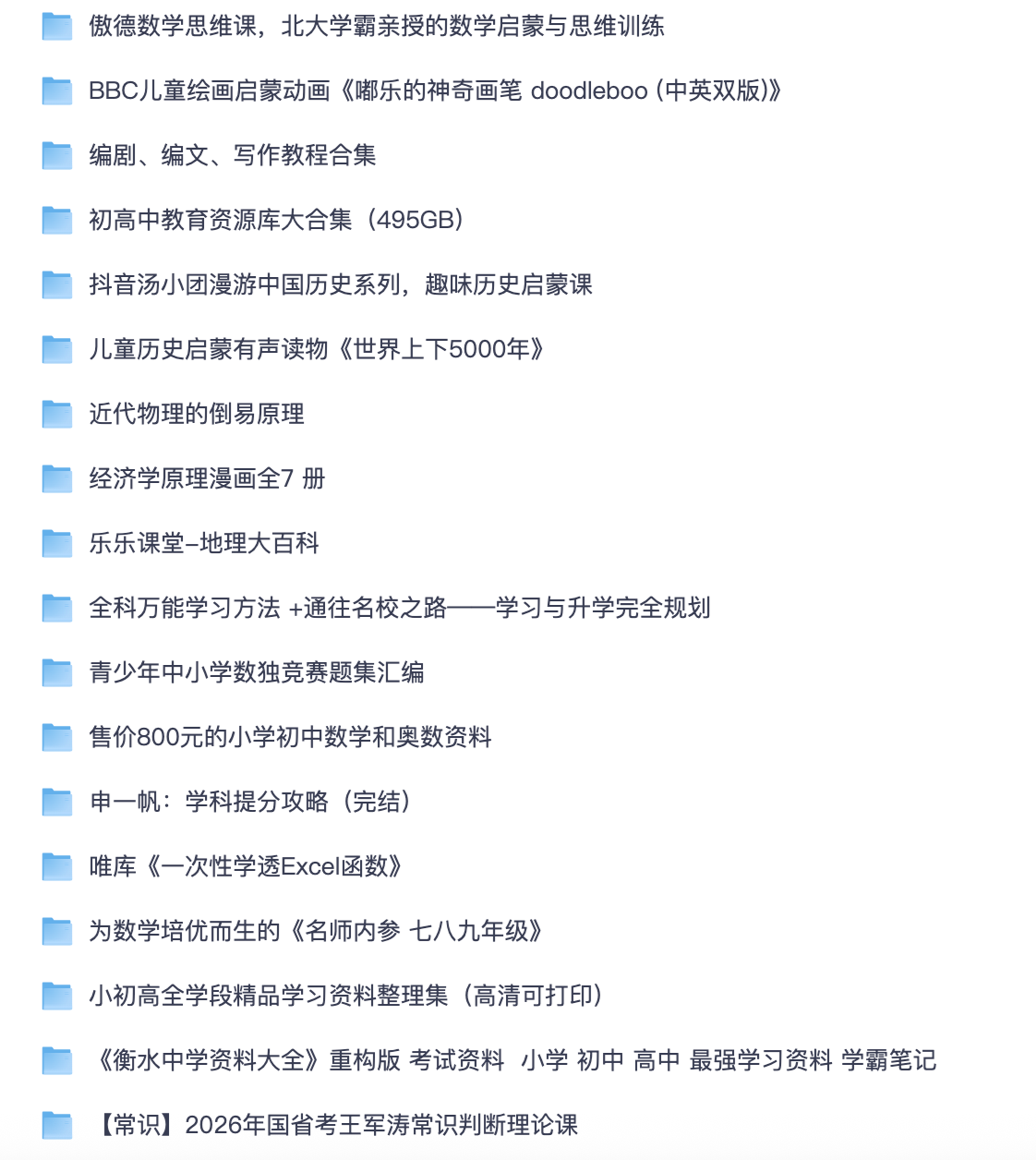 傲德数学思维课，北大学霸亲授的数学启蒙与思维训练

BBC儿童绘画启蒙动画《嘟乐的神奇画笔 doodleboo (中英双版)》

编剧、编文、写作教程合集

初高中教育资源库大合集（495GB）

抖音汤小团漫游中国历史系列，趣味历史启蒙课

儿童历史启蒙有声读物《世界上下5000年》

近代物理的倒易原理

经济学原理漫画全7 册

乐乐课堂–地理大百科

全科万能学习方法 +通往名校之路——学习与升学完全规划

青少年中小学数独竞赛题集汇编

售价800元的小学初中数学和奥数资料

申一帆：学科提分攻略（完结）

唯库《一次性学透Excel函数》

为数学培优而生的《名师内参 七八九年级》

小初高全学段精品学习资料整理集（高清可打印）

《衡水中学资料大全》重构版 考试资料 小学 初中 高中 最强学习资料 学霸笔记

【常识】2026年国省考王军涛常识判断理论课